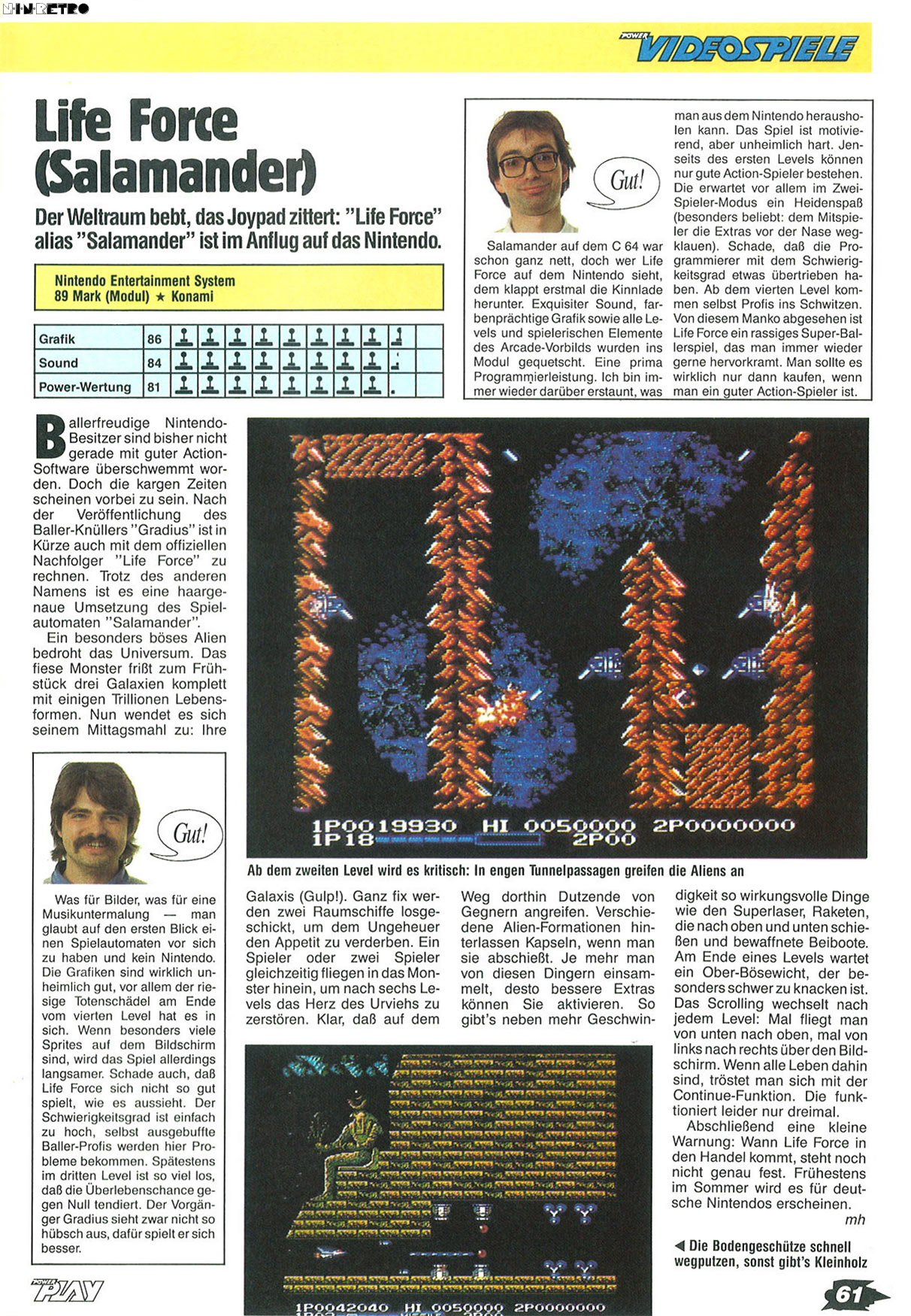 N-IN-RETRO

POWER VIDEOSPIELE

Life Force (Salamander)

Der Weltraum bebt, das Joypad zittert: "Life Force" alias "Salamander" ist im Anflug auf das Nintendo.

Nintendo Entertainment System
89 Mark (Modul) ★ Konami

| Grafik | 86 |
|---|---|
| Sound | 84 |
| Power-Wertung | 81 |

Gut!

Salamander auf dem C 64 war schon ganz nett, doch wer Life Force auf dem Nintendo sieht, dem klappt erstmal die Kinnlade herunter. Exquisiter Sound, farbenprächtige Grafik sowie alle Levels und spielerischen Elemente des Arcade-Vorbilds wurden ins Modul gequetscht. Eine prima Programmierleistung. Ich bin immer wieder darüber erstaunt, was man aus dem Nintendo herausholen kann. Das Spiel ist motivierend, aber unheimlich hart. Jenseits des ersten Levels können nur gute Action-Spieler bestehen. Die erwartet vor allem im Zwei-Spieler-Modus ein Heidenspaß (besonders beliebt: dem Mitspieler die Extras vor der Nase wegklauen). Schade, daß die Programmierer mit dem Schwierigkeitsgrad etwas übertrieben haben. Ab dem vierten Level kommen selbst Profis ins Schwitzen. Von diesem Manko abgesehen ist Life Force ein rassiges Super-Ballerspiel, das man immer wieder gerne hervorkramt. Man sollte es wirklich nur dann kaufen, wenn man ein guter Action-Spieler ist.

Ballerfreudige Nintendo-Besitzer sind bisher nicht gerade mit guter Action-Software überschwemmt worden. Doch die kargen Zeiten scheinen vorbei zu sein. Nach der Veröffentlichung des Baller-Knüllers "Gradius" ist in Kürze auch mit dem offiziellen Nachfolger "Life Force" zu rechnen. Trotz des anderen Namens ist es eine haargenaue Umsetzung des Spielautomaten "Salamander".

Ein besonders böses Alien bedroht das Universum. Das fiese Monster frißt zum Frühstück drei Galaxien komplett mit einigen Trillionen Lebensformen. Nun wendet es sich seinem Mittagsmahl zu: Ihre

1P0019930 HI 0050000 2P0000000
1P18 2P00

Ab dem zweiten Level wird es kritisch: In engen Tunnelpassagen greifen die Aliens an

Gut!

Was für Bilder, was für eine Musikuntermalung — man glaubt auf den ersten Blick einen Spielautomaten vor sich zu haben und kein Nintendo. Die Grafiken sind wirklich unheimlich gut, vor allem der riesige Totenschädel am Ende vom vierten Level hat es in sich. Wenn besonders viele Sprites auf dem Bildschirm sind, wird das Spiel allerdings langsamer. Schade auch, daß Life Force sich nicht so gut spielt, wie es aussieht. Der Schwierigkeitsgrad ist einfach zu hoch, selbst ausgebuffte Baller-Profis werden hier Probleme bekommen. Spätestens im dritten Level ist so viel los, daß die Überlebenschance gegen Null tendiert. Der Vorgänger Gradius sieht zwar nicht so hübsch aus, dafür spielt er sich besser.

Galaxis (Gulp!). Ganz fix werden zwei Raumschiffe losgeschickt, um dem Ungeheuer den Appetit zu verderben. Ein Spieler oder zwei Spieler gleichzeitig fliegen in das Monster hinein, um nach sechs Levels das Herz des Urviehs zu zerstören. Klar, daß auf dem Weg dorthin Dutzende von Gegnern angreifen. Verschiedene Alien-Formationen hinterlassen Kapseln, wenn man sie abschießt. Je mehr man von diesen Dingern einsammelt, desto bessere Extras können Sie aktivieren. So gibt's neben mehr Geschwindigkeit so wirkungsvolle Dinge wie den Superlaser, Raketen, die nach oben und unten schießen und bewaffnete Beiboote. Am Ende eines Levels wartet ein Ober-Bösewicht, der besonders schwer zu knacken ist. Das Scrolling wechselt nach jedem Level: Mal fliegt man von unten nach oben, mal von links nach rechts über den Bildschirm. Wenn alle Leben dahin sind, tröstet man sich mit der Continue-Funktion. Die funktioniert leider nur dreimal.

Abschließend eine kleine Warnung: Wann Life Force in den Handel kommt, steht noch nicht genau fest. Frühestens im Sommer wird es für deutsche Nintendos erscheinen.
mh

◀ Die Bodengeschütze schnell wegputzen, sonst gibt's Kleinholz

1P0042040 HI 0050000 2P0000000

POWER PLAY

61